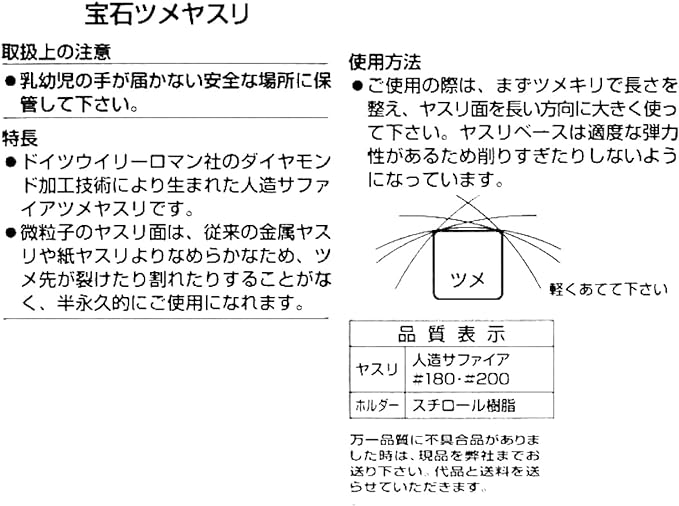 宝石ツメヤスリ

取扱上の注意
●乳幼児の手が届かない安全な場所に保管して下さい。

特長
●ドイツウイリーロマン社のダイヤモンド加工技術により生まれた人造サファイアツメヤスリです。
●微粒子のヤスリ面は、従来の金属ヤスリや紙ヤスリよりなめらかなため、ツメ先が裂けたり割れたりすることがなく、半永久的にご使用になれます。

使用方法
●ご使用の際は、まずツメキリで長さを整え、ヤスリ面を長い方向に大きく使って下さい。ヤスリベースは適度な弾力性があるため削りすぎたりしないようになっています。

ツメ

軽くあてて下さい

| 品質表示 | |
|---|---|
| ヤスリ | 人造サファイア #180・#200 |
| ホルダー | スチロール樹脂 |

万一品質に不具合品がありました時は、現品を弊社までお送り下さい。代品と送料を送らせていただきます。